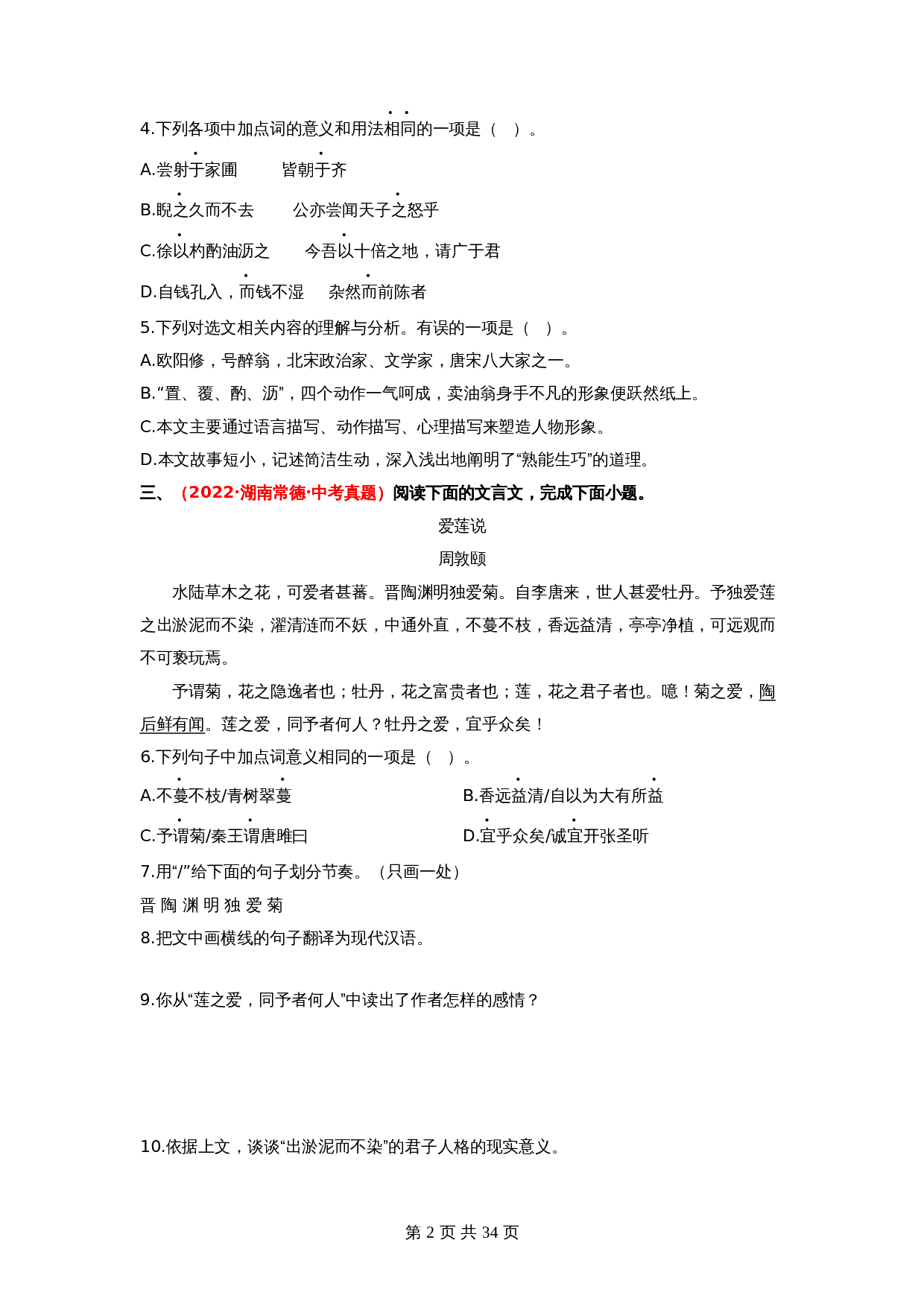 4.下列各项中加点词的意义和用法相同的一项是（　）。

A.尝射于家圃　　皆朝于齐

B.睨之久而不去　　公亦尝闻天子之怒乎

C.徐以杓酌油沥之　　今吾以十倍之地，请广于君

D.自钱孔入，而钱不湿　　杂然而前陈者

5.下列对选文相关内容的理解与分析。有误的一项是（　）。

A.欧阳修，号醉翁，北宋政治家、文学家，唐宋八大家之一。

B.“置、覆、酌、沥”，四个动作一气呵成，卖油翁身手不凡的形象便跃然纸上。

C.本文主要通过语言描写、动作描写、心理描写来塑造人物形象。

D.本文故事短小，记述简洁生动，深入浅出地阐明了“熟能生巧”的道理。

三、（2022·湖南常德·中考真题）阅读下面的文言文，完成下面小题。

爱莲说

周敦颐

水陆草木之花，可爱者甚蕃。晋陶渊明独爱菊。自李唐来，世人甚爱牡丹。予独爱莲之出淤泥而不染，濯清涟而不妖，中通外直，不蔓不枝，香远益清，亭亭净植，可远观而不可亵玩焉。

予谓菊，花之隐逸者也；牡丹，花之富贵者也；莲，花之君子者也。噫！菊之爱，陶后鲜有闻。莲之爱，同予者何人？牡丹之爱，宜乎众矣！

6.下列句子中加点词意义相同的一项是（　）。

A.不蔓不枝/青树翠蔓

B.香远益清/自以为大有所益

C.予谓菊/秦王谓唐雎曰

D.宜乎众矣/诚宜开张圣听

7.用“/”给下面的句子划分节奏。（只画一处）

晋 陶 渊 明 独 爱 菊

8.把文中画横线的句子翻译为现代汉语。

9.你从“莲之爱，同予者何人”中读出了作者怎样的感情？

10.依据上文，谈谈“出淤泥而不染”的君子人格的现实意义。

第 2 页 共 34 页